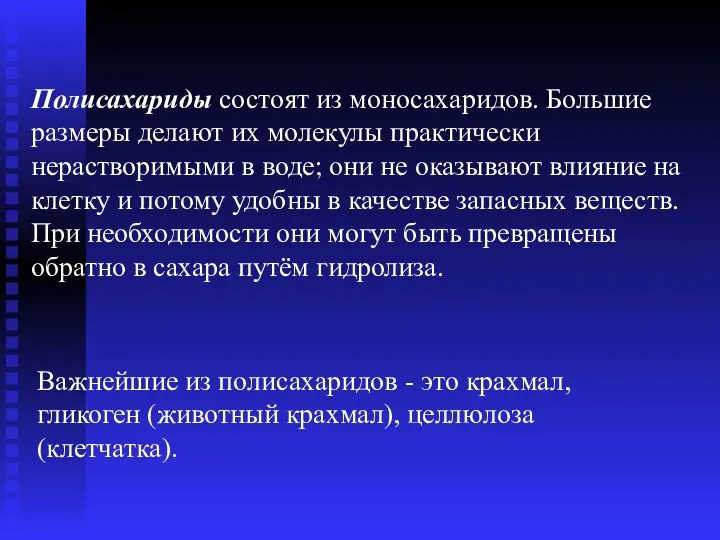 Полисахариды состоят из моносахаридов. Большие размеры делают их молекулы практически нерастворимыми в воде; они не оказывают влияние на клетку и потому удобны в качестве запасных веществ. При необходимости они могут быть превращены обратно в сахара путём гидролиза.

Важнейшие из полисахаридов - это крахмал, гликоген (животный крахмал), целлюлоза (клетчатка).